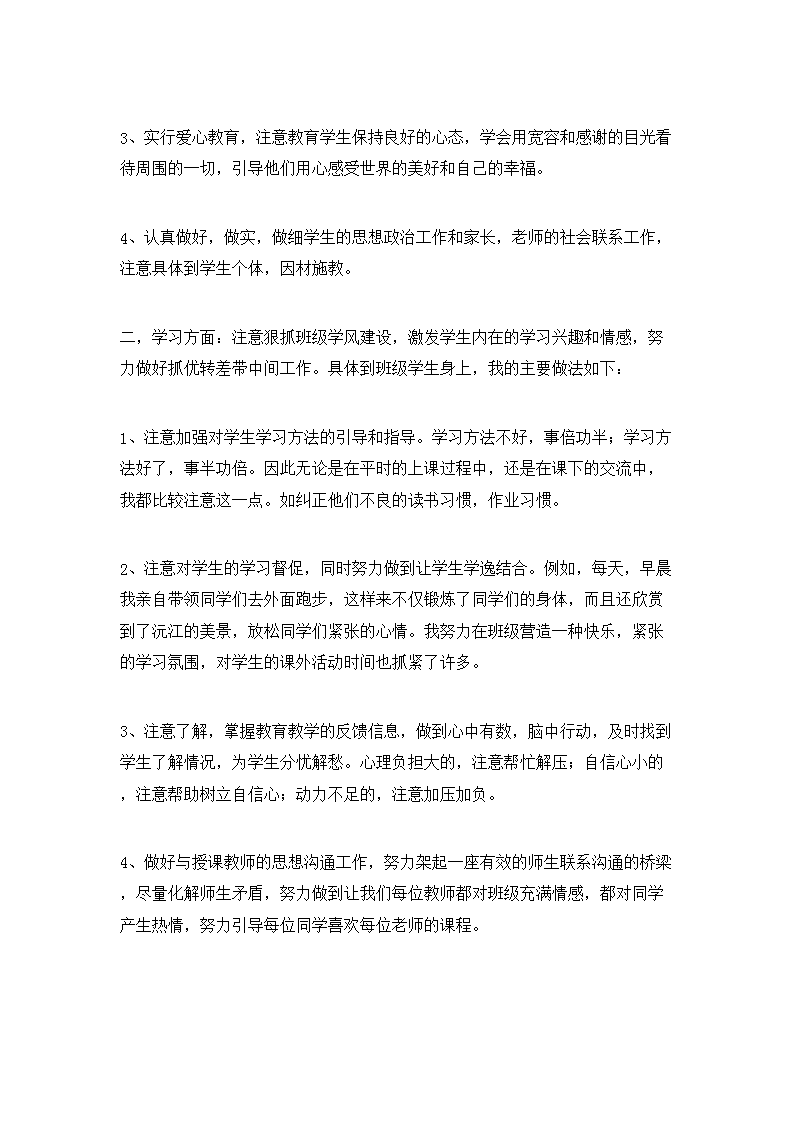 3、实行爱心教育，注意教育学生保持良好的心态，学会用宽容和感谢的目光看待周围的一切，引导他们用心感受世界的美好和自己的幸福。

4、认真做好，做实，做细学生的思想政治工作和家长，老师的社会联系工作，注意具体到学生个体，因材施教。

二，学习方面：注意狠抓班级学风建设，激发学生内在的学习兴趣和情感，努力做好抓优转差带中间工作。具体到班级学生身上，我的主要做法如下：

1、注意加强对学生学习方法的引导和指导。学习方法不好，事倍功半；学习方法好了，事半功倍。因此无论是在平时的上课过程中，还是在课下的交流中，我都比较注意这一点。如纠正他们不良的读书习惯，作业习惯。

2、注意对学生的学习督促，同时努力做到让学生学逸结合。例如，每天，早晨我亲自带领同学们去外面跑步，这样来不仅锻炼了同学们的身体，而且还欣赏到了沅江的美景，放松同学们紧张的心情。我努力在班级营造一种快乐，紧张的学习氛围，对学生的课外活动时间也抓紧了许多。

3、注意了解，掌握教育教学的反馈信息，做到心中有数，脑中行动，及时找到学生了解情况，为学生分忧解愁。心理负担大的，注意帮忙解压；自信心小的，注意帮助树立自信心；动力不足的，注意加压加负。

4、做好与授课教师的思想沟通工作，努力架起一座有效的师生联系沟通的桥梁，尽量化解师生矛盾，努力做到让我们每位教师都对班级充满情感，都对同学产生热情，努力引导每位同学喜欢每位老师的课程。